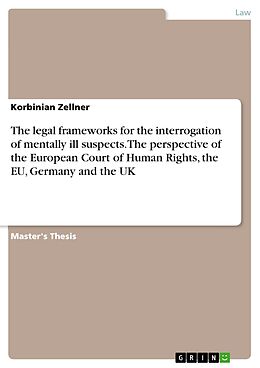 Law

Korbinian Zellner

The legal frameworks for the interrogation of mentally ill suspects. The perspective of the European Court of Human Rights, the EU, Germany and the UK

Master's Thesis

GRIN